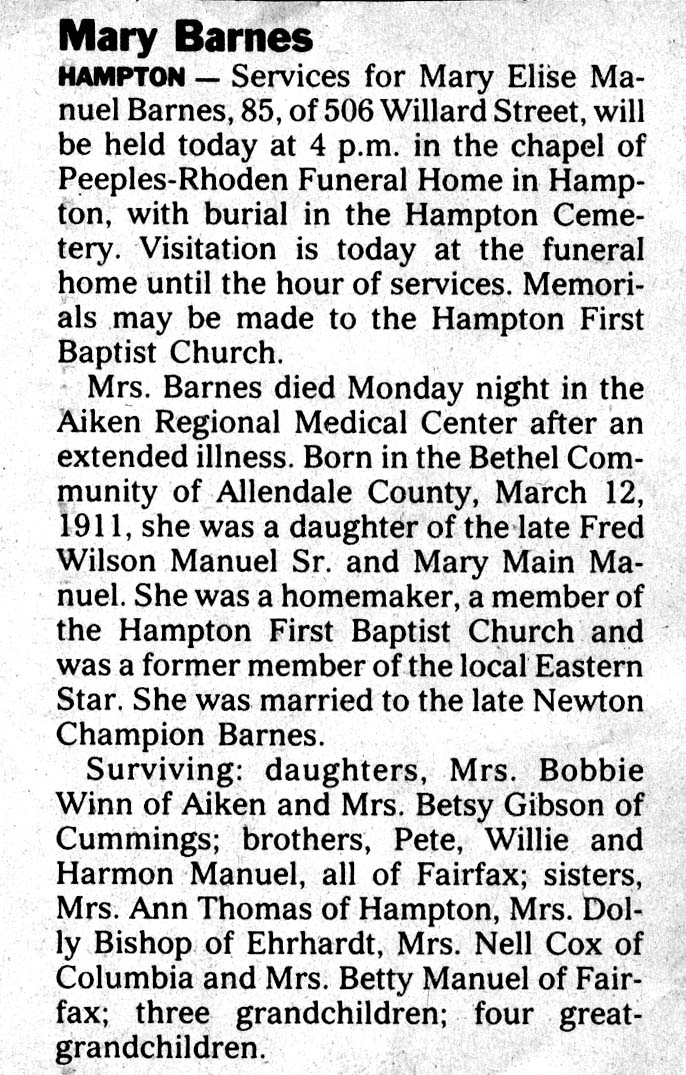 Mary Barnes

HAMPTON — Services for Mary Elise Manuel Barnes, 85, of 506 Willard Street, will be held today at 4 p.m. in the chapel of Peeples-Rhoden Funeral Home in Hampton, with burial in the Hampton Cemetery. Visitation is today at the funeral home until the hour of services. Memorials may be made to the Hampton First Baptist Church.

Mrs. Barnes died Monday night in the Aiken Regional Medical Center after an extended illness. Born in the Bethel Community of Allendale County, March 12, 1911, she was a daughter of the late Fred Wilson Manuel Sr. and Mary Main Manuel. She was a homemaker, a member of the Hampton First Baptist Church and was a former member of the local Eastern Star. She was married to the late Newton Champion Barnes.

Surviving: daughters, Mrs. Bobbie Winn of Aiken and Mrs. Betsy Gibson of Cummings; brothers, Pete, Willie and Harmon Manuel, all of Fairfax; sisters, Mrs. Ann Thomas of Hampton, Mrs. Dolly Bishop of Ehrhardt, Mrs. Nell Cox of Columbia and Mrs. Betty Manuel of Fairfax; three grandchildren; four great-grandchildren.